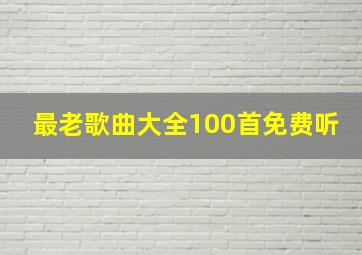 最老歌曲大全100首免费听